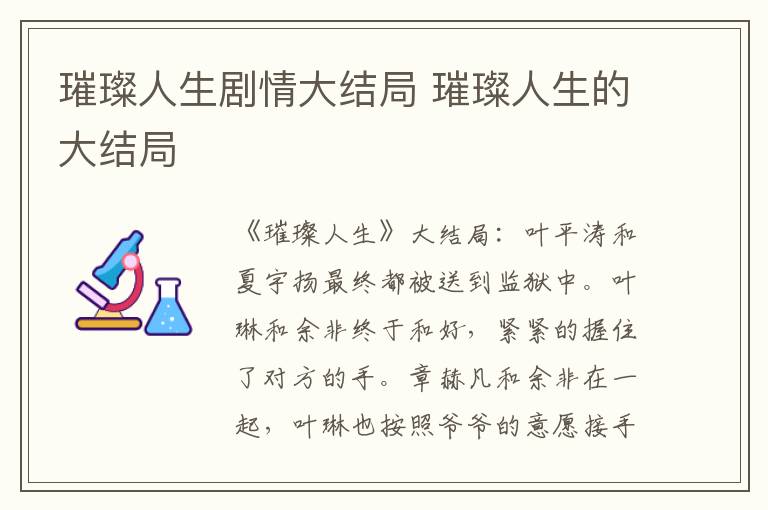 璀璨人生剧情大结局 璀璨人生的大结局

《璀璨人生》大结局：叶平涛和夏宇扬最终都被送到监狱中。叶琳和余非终于和好，紧紧的握住了对方的手。章赫凡和余非在一起，叶琳也按照爷爷的意愿接手